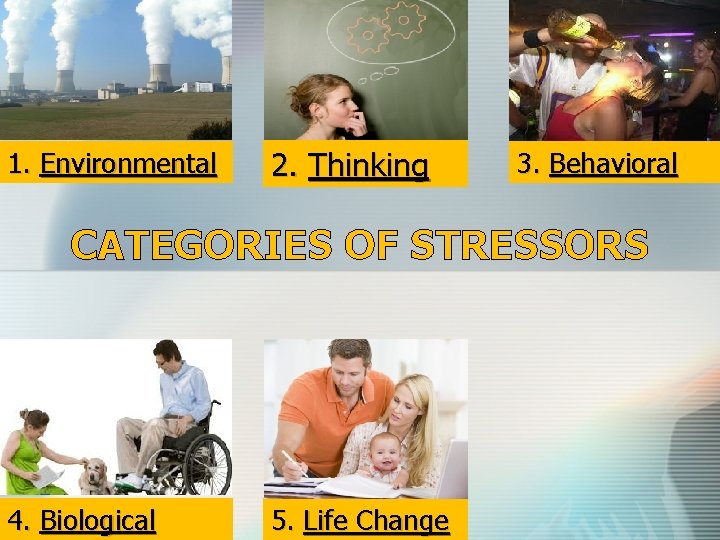 1. Environmental

2. Thinking

3. Behavioral

CATEGORIES OF STRESSORS

4. Biological

5. Life Change